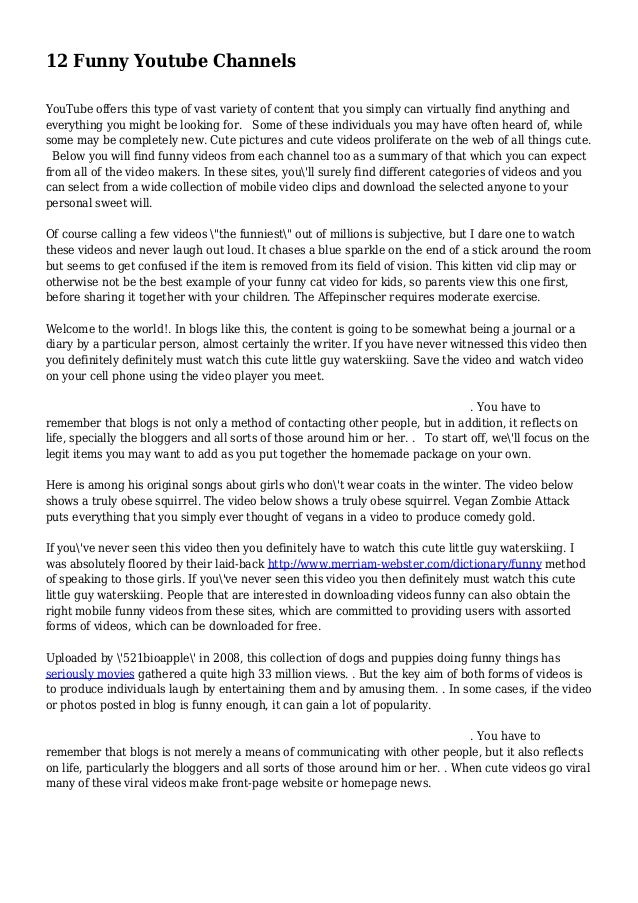 12 Funny Youtube Channels

YouTube offers this type of vast variety of content that you simply can virtually find anything and everything you might be looking for.  Some of these individuals you may have often heard of, while some may be completely new. Cute pictures and cute videos proliferate on the web of all things cute.  Below you will find funny videos from each channel too as a summary of that which you can expect from all of the video makers. In these sites, you\'ll surely find different categories of videos and you can select from a wide collection of mobile video clips and download the selected anyone to your personal sweet will.

Of course calling a few videos \"the funniest\" out of millions is subjective, but I dare one to watch these videos and never laugh out loud. It chases a blue sparkle on the end of a stick around the room but seems to get confused if the item is removed from its field of vision. This kitten vid clip may or otherwise not be the best example of your funny cat video for kids, so parents view this one first, before sharing it together with your children. The Affepinscher requires moderate exercise.

Welcome to the world!. In blogs like this, the content is going to be somewhat being a journal or a diary by a particular person, almost certainly the writer. If you have never witnessed this video then you definitely definitely must watch this cute little guy waterskiing. Save the video and watch video on your cell phone using the video player you meet.

. You have to remember that blogs is not only a method of contacting other people, but in addition, it reflects on life, specially the bloggers and all sorts of those around him or her. .  To start off, we\'ll focus on the legit items you may want to add as you put together the homemade package on your own.

Here is among his original songs about girls who don\'t wear coats in the winter. The video below shows a truly obese squirrel. The video below shows a truly obese squirrel. Vegan Zombie Attack puts everything that you simply ever thought of vegans in a video to produce comedy gold.

If you\'ve never seen this video then you definitely have to watch this cute little guy waterskiing. I was absolutely floored by their laid-back http://www.merriam-webster.com/dictionary/funny method of speaking to those girls. If you\'ve never seen this video you then definitely must watch this cute little guy waterskiing. People that are interested in downloading videos funny can also obtain the right mobile funny videos from these sites, which are committed to providing users with assorted forms of videos, which can be downloaded for free.

Uploaded by \'521bioapple\' in 2008, this collection of dogs and puppies doing funny things has seriously movies gathered a quite high 33 million views. . But the key aim of both forms of videos is to produce individuals laugh by entertaining them and by amusing them. . In some cases, if the video or photos posted in blog is funny enough, it can gain a lot of popularity.

. You have to remember that blogs is not merely a means of communicating with other people, but it also reflects on life, particularly the bloggers and all sorts of those around him or her. . When cute videos go viral many of these viral videos make front-page website or homepage news.